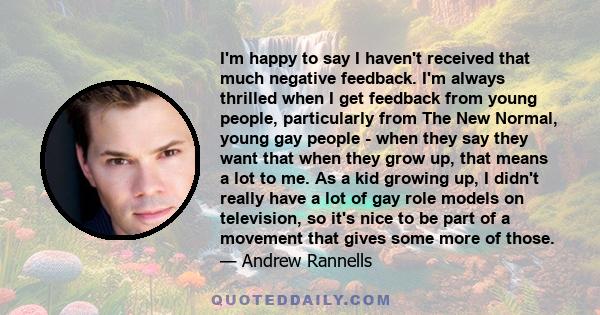 I'm happy to say I haven't received that much negative feedback. I'm always thrilled when I get feedback from young people, particularly from The New Normal, young gay people - when they say they want that when they grow up, that means a lot to me. As a kid growing up, I didn't really have a lot of gay role models on television, so it's nice to be part of a movement that gives some more of those.
— Andrew Rannells

QUOTEDDAILY.COM